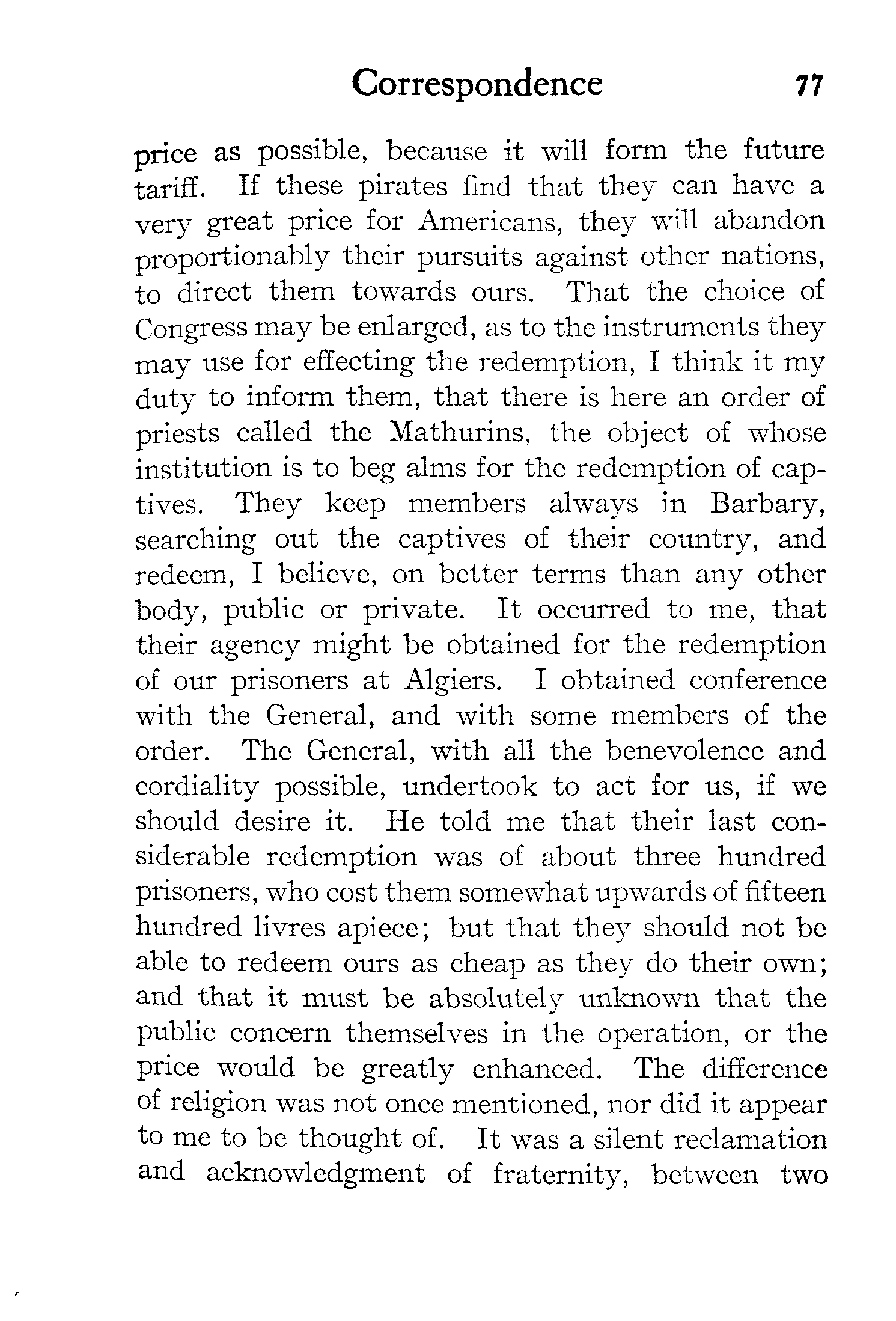 Correspondence 77

price as possible, because it will form the future tariff. If these pirates find that they can have a very great price for Americans, they will abandon proportionably their pursuits against other nations, to direct them towards ours. That the choice of Congress may be enlarged, as to the instruments they may use for effecting the redemption, I think it my duty to inform them, that there is here an order of priests called the Mathurins, the object of whose institution is to beg alms for the redemption of captives. They keep members always in Barbary, searching out the captives of their country, and redeem, I believe, on better terms than any other body, public or private. It occurred to me, that their agency might be obtained for the redemption of our prisoners at Algiers. I obtained conference with the General, and with some members of the order. The General, with all the benevolence and cordiality possible, undertook to act for us, if we should desire it. He told me that their last considerable redemption was of about three hundred prisoners, who cost them somewhat upwards of fifteen hundred livres apiece; but that they should not be able to redeem ours as cheap as they do their own; and that it must be absolutely unknown that the public concern themselves in the operation, or the price would be greatly enhanced. The difference of religion was not once mentioned, nor did it appear to me to be thought of. It was a silent reclamation and acknowledgment of fraternity, between two